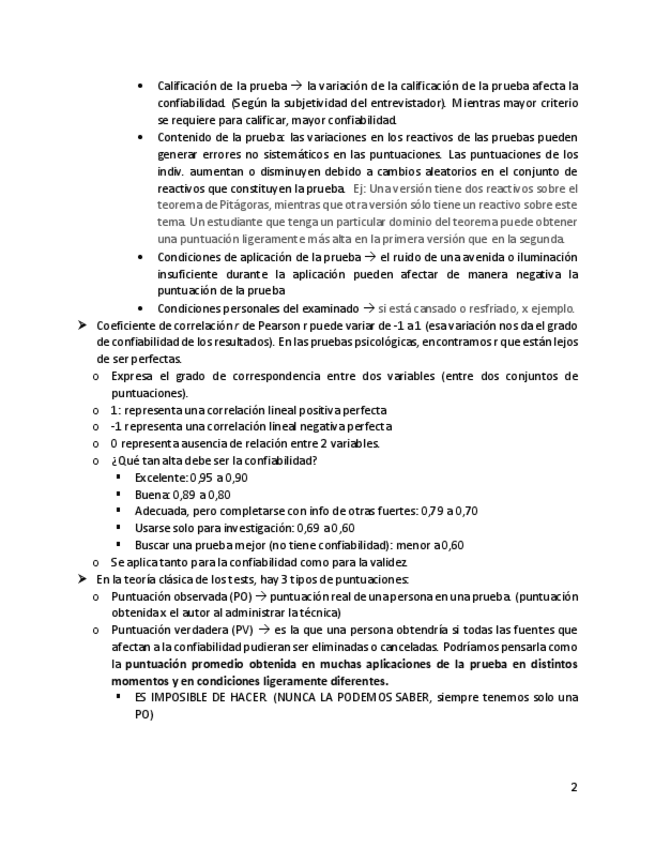 • Calificación de la prueba → la variación de la calificación de la prueba afecta la confiabilidad. (Según la subjetividad del entrevistador). Mientras mayor criterio se requiere para calificar, mayor confiabilidad.
• Contenido de la prueba: las variaciones en los reactivos de las pruebas pueden generar errores no sistemáticos en las puntuaciones. Las puntuaciones de los indiv. aumentan o disminuyen debido a cambios aleatorios en el conjunto de reactivos que constituyen la prueba. Ej: Una versión tiene dos reactivos sobre el teorema de Pitágoras, mientras que otra versión sólo tiene un reactivo sobre este tema. Un estudiante que tenga un particular dominio del teorema puede obtener una puntuación ligeramente más alta en la primera versión que en la segunda.
• Condiciones de aplicación de la prueba → el ruido de una avenida o iluminación insuficiente durante la aplicación pueden afectar de manera negativa la puntuación de la prueba
• Condiciones personales del examinado → si está cansado o resfriado, x ejemplo.
➤ Coeficiente de correlación r de Pearson r puede variar de -1 a 1 (esa variación nos da el grado de confiabilidad de los resultados). En las pruebas psicológicas, encontramos r que están lejos de ser perfectas.
o Expresa el grado de correspondencia entre dos variables (entre dos conjuntos de puntuaciones).
o 1: representa una correlación lineal positiva perfecta
o -1 representa una correlación lineal negativa perfecta
o 0 representa ausencia de relación entre 2 variables.
o ¿Qué tan alta debe ser la confiabilidad?
▪ Excelente: 0,95 a 0,90
▪ Buena: 0,89 a 0,80
▪ Adecuada, pero completarse con info de otras fuertes: 0,79 a 0,70
▪ Usarse solo para investigación: 0,69 a 0,60
▪ Buscar una prueba mejor (no tiene confiabilidad): menor a 0,60
o Se aplica tanto para la confiabilidad como para la validez.
➤ En la teoría clásica de los tests, hay 3 tipos de puntuaciones:
o Puntuación observada (PO) → puntuación real de una persona en una prueba. (puntuación obtenida x el autor al administrar la técnica)
o Puntuación verdadera (PV) → es la que una persona obtendría si todas las fuentes que afectan a la confiabilidad pudieran ser eliminadas o canceladas. Podríamos pensarla como la puntuación promedio obtenida en muchas aplicaciones de la prueba en distintos momentos y en condiciones ligeramente diferentes.
▪ ES IMPOSIBLE DE HACER. (NUNCA LA PODEMOS SABER, siempre tenemos solo una PO)

2